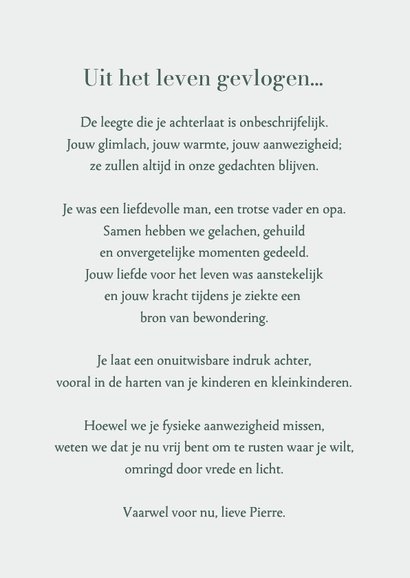 Uit het leven gevlogen...

De leegte die je achterlaat is onbeschrijfelijk.
Jouw glimlach, jouw warmte, jouw aanwezigheid;
ze zullen altijd in onze gedachten blijven.

Je was een liefdevolle man, een trotse vader en opa.
Samen hebben we gelachen, gehuild
en onvergetelijke momenten gedeeld.
Jouw liefde voor het leven was aanstekelijk
en jouw kracht tijdens je ziekte een
bron van bewondering.

Je laat een onuitwisbare indruk achter,
vooral in de harten van je kinderen en kleinkinderen.

Hoewel we je fysieke aanwezigheid missen,
weten we dat je nu vrij bent om te rusten waar je wilt,
omringd door vrede en licht.

Vaarwel voor nu, lieve Pierre.